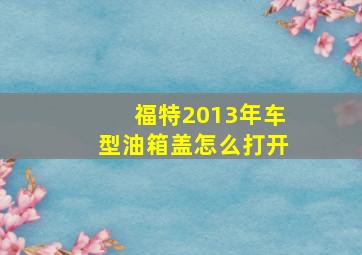 福特2013年车型油箱盖怎么打开